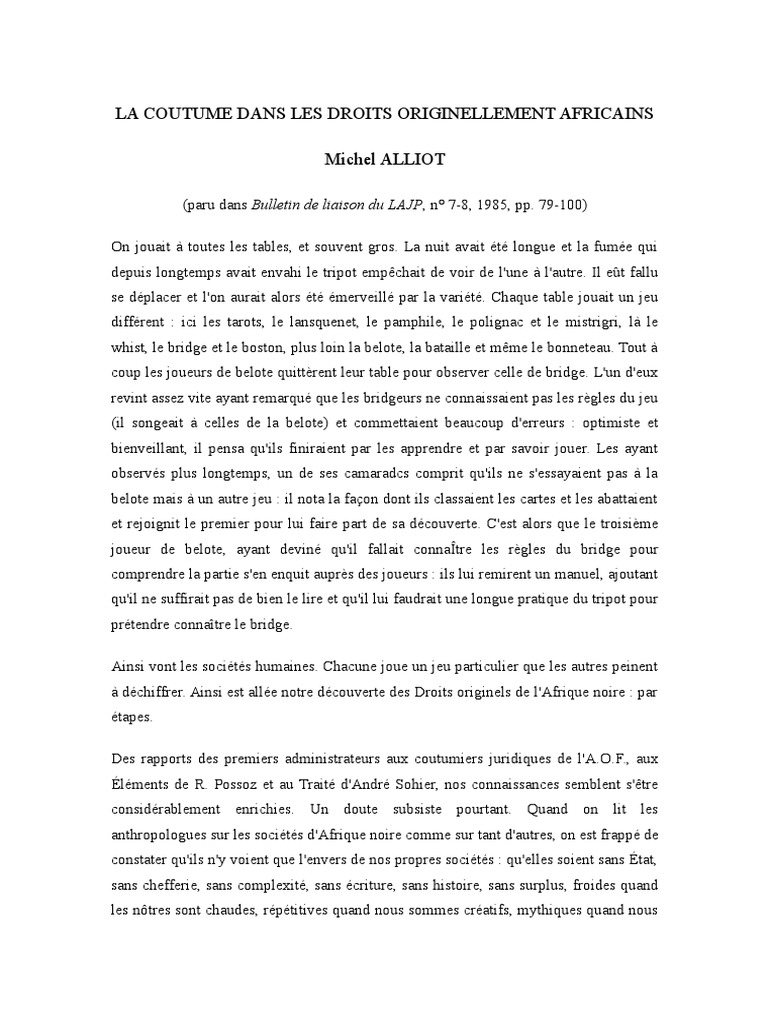 LA COUTUME DANS LES DROITS ORIGINELLEMENT AFRICAINS

Michel ALLIOT

(paru dans Bulletin de liaison du LAJP, n° 7-8, 1985, pp. 79-100)

On jouait à toutes les tables, et souvent gros. La nuit avait été longue et la fumée qui depuis longtemps avait envahi le tripot empêchait de voir de l'une à l'autre. Il eût fallu se déplacer et l'on aurait alors été émerveillé par la variété. Chaque table jouait un jeu différent : ici les tarots, le lansquenet, le pamphile, le polignac et le mistrigri, là le whist, le bridge et le boston, plus loin la belote, la bataille et même le bonneteau. Tout à coup les joueurs de belote quittèrent leur table pour observer celle de bridge. L'un d'eux revint assez vite ayant remarqué que les bridgeurs ne connaissaient pas les règles du jeu (il songeait à celles de la belote) et commettaient beaucoup d'erreurs : optimiste et bienveillant, il pensa qu'ils finiraient par les apprendre et par savoir jouer. Les ayant observés plus longtemps, un de ses camarades comprit qu'ils ne s'essayaient pas à la belote mais à un autre jeu : il nota la façon dont ils classaient les cartes et les abattaient et rejoignit le premier pour lui faire part de sa découverte. C'est alors que le troisième joueur de belote, ayant deviné qu'il fallait connaÎtre les règles du bridge pour comprendre la partie s'en enquit auprès des joueurs : ils lui remirent un manuel, ajoutant qu'il ne suffirait pas de bien le lire et qu'il lui faudrait une longue pratique du tripot pour prétendre connaître le bridge.

Ainsi vont les sociétés humaines. Chacune joue un jeu particulier que les autres peinent à déchiffrer. Ainsi est allée notre découverte des Droits originels de l'Afrique noire : par étapes.

Des rapports des premiers administrateurs aux coutumiers juridiques de l'A.O.F., aux Éléments de R. Possoz et au Traité d'André Sohier, nos connaissances semblent s'être considérablement enrichies. Un doute subsiste pourtant. Quand on lit les anthropologues sur les sociétés d'Afrique noire comme sur tant d'autres, on est frappé de constater qu'ils n'y voient que l'envers de nos propres sociétés : qu'elles soient sans État, sans chefferie, sans complexité, sans écriture, sans histoire, sans surplus, froides quand les nôtres sont chaudes, répétitives quand nous sommes créatifs, mythiques quand nous